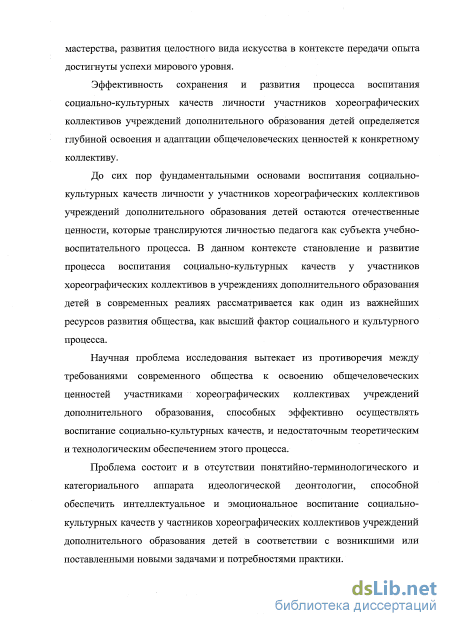 мастерства, развития целостного вида искусства в контексте передачи опыта достигнуты успехи мирового уровня.

Эффективность сохранения и развития процесса воспитания социально-культурных качеств личности участников хореографических коллективов учреждений дополнительного образования детей определяется глубиной освоения и адаптации общечеловеческих ценностей к конкретному коллективу.

До сих пор фундаментальными основами воспитания социально-культурных качеств личности у участников хореографических коллективов учреждений дополнительного образования детей остаются отечественные ценности, которые транслируются личностью педагога как субъекта учебно-воспитательного процесса. В данном контексте становление и развитие процесса воспитания социально-культурных качеств у участников хореографических коллективов в учреждениях дополнительного образования детей в современных реалиях рассматривается как один из важнейших ресурсов развития общества, как высший фактор социального и культурного процесса.

Научная проблема исследования вытекает из противоречия между требованиями современного общества к освоению общечеловеческих ценностей участниками хореографических коллективах учреждений дополнительного образования, способных эффективно осуществлять воспитание социально-культурных качеств, и недостаточным теоретическим и технологическим обеспечением этого процесса.

Проблема состоит и в отсутствии понятийно-терминологического и категориального аппарата идеологической деонтологии, способной обеспечить интеллектуальное и эмоциональное воспитание социально-культурных качеств у частников хореографических коллективов учреждений дополнительного образования детей в соответствии с возникшими или поставленными новыми задачами и потребностями практики.

dsLib.net
библиотека диссертаций